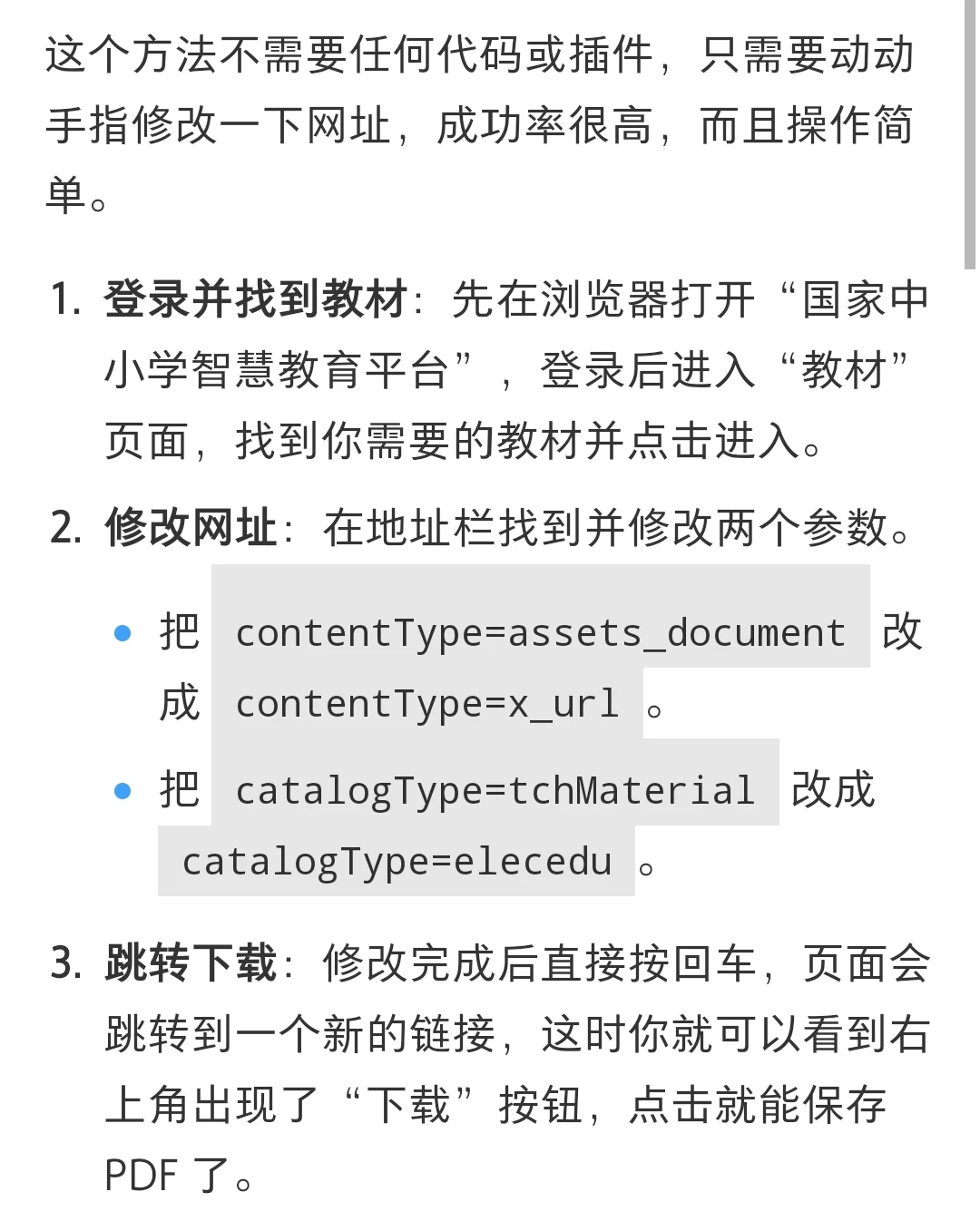 这个方法不需要任何代码或插件，只需要动动手指修改一下网址，成功率很高，而且操作简单。

1. 登录并找到教材：先在浏览器打开“国家中小学智慧教育平台”，登录后进入“教材”页面，找到你需要的教材并点击进入。

2. 修改网址：在地址栏找到并修改两个参数。

• 把 contentType=assets_document 改成 contentType=x_url 。
• 把 catalogType=tchMaterial 改成 catalogType=elecedu 。

3. 跳转下载：修改完成后直接按回车，页面会跳转到一个新的链接，这时你就可以看到右上角出现了“下载”按钮，点击就能保存 PDF 了。